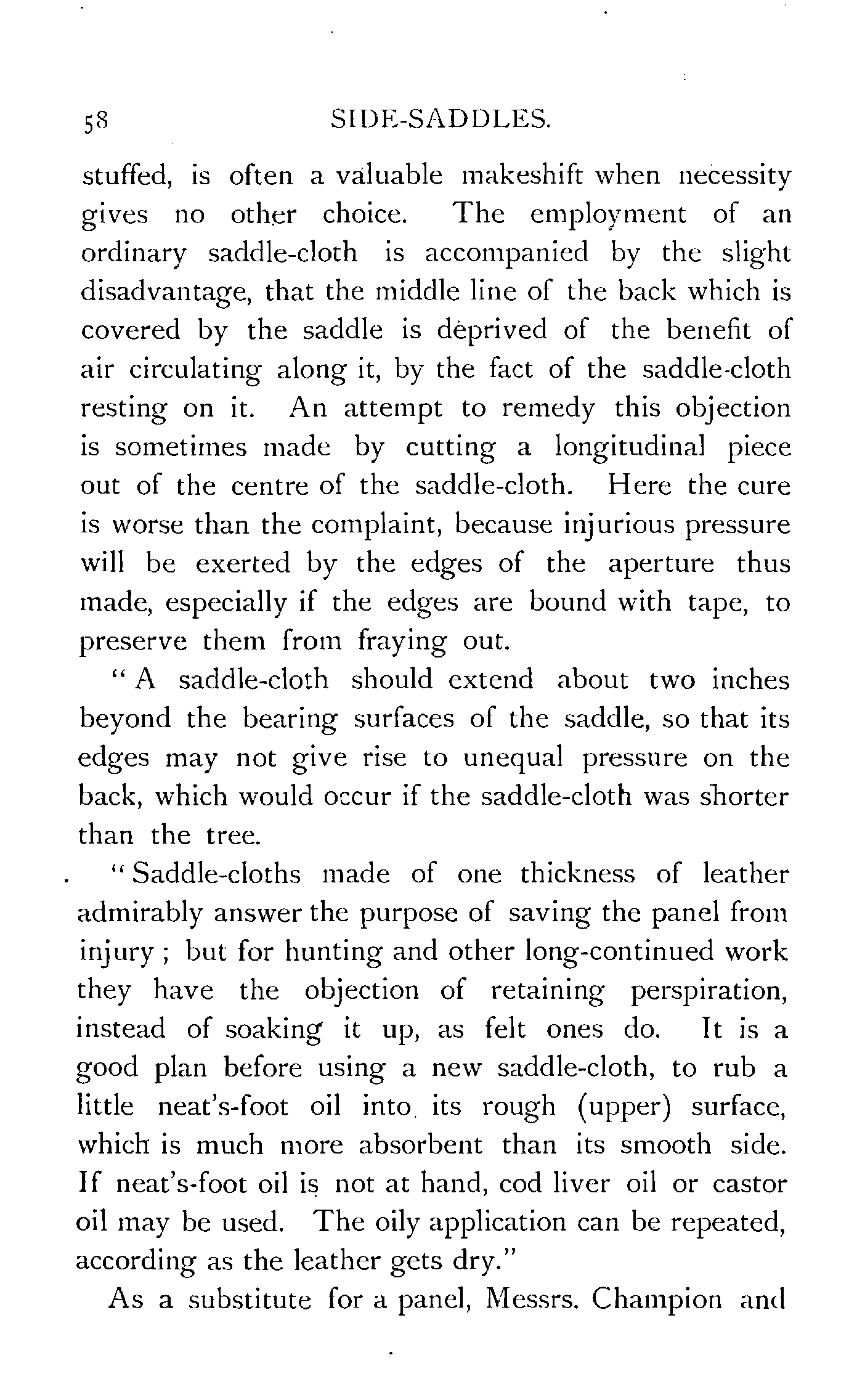 58 SIDE-SADDLES.

stuffed, is often a valuable makeshift when necessity gives no other choice. The employment of an ordinary saddle-cloth is accompanied by the slight disadvantage, that the middle line of the back which is covered by the saddle is deprived of the benefit of air circulating along it, by the fact of the saddle-cloth resting on it. An attempt to remedy this objection is sometimes made by cutting a longitudinal piece out of the centre of the saddle-cloth. Here the cure is worse than the complaint, because injurious pressure will be exerted by the edges of the aperture thus made, especially if the edges are bound with tape, to preserve them from fraying out.

"A saddle-cloth should extend about two inches beyond the bearing surfaces of the saddle, so that its edges may not give rise to unequal pressure on the back, which would occur if the saddle-cloth was shorter than the tree.

"Saddle-cloths made of one thickness of leather admirably answer the purpose of saving the panel from injury; but for hunting and other long-continued work they have the objection of retaining perspiration, instead of soaking it up, as felt ones do. It is a good plan before using a new saddle-cloth, to rub a little neat's-foot oil into its rough (upper) surface, which is much more absorbent than its smooth side. If neat's-foot oil is not at hand, cod liver oil or castor oil may be used. The oily application can be repeated, according as the leather gets dry."

As a substitute for a panel, Messrs. Champion and